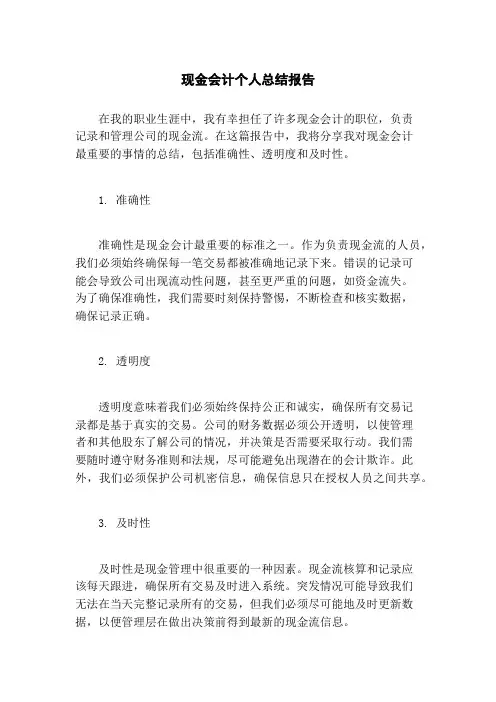 现金会计个人总结报告

在我的职业生涯中，我有幸担任了许多现金会计的职位，负责记录和管理公司的现金流。在这篇报告中，我将分享我对现金会计最重要的事情的总结，包括准确性、透明度和及时性。

1. 准确性

准确性是现金会计最重要的标准之一。作为负责现金流的人员，我们必须始终确保每一笔交易都被准确地记录下来。错误的记录可能会导致公司出现流动性问题，甚至更严重的问题，如资金流失。为了确保准确性，我们需要时刻保持警惕，不断检查和核实数据，确保记录正确。

2. 透明度

透明度意味着我们必须始终保持公正和诚实，确保所有交易记录都是基于真实的交易。公司的财务数据必须公开透明，以使管理者和其他股东了解公司的情况，并决策是否需要采取行动。我们需要随时遵守财务准则和法规，尽可能避免出现潜在的会计欺诈。此外，我们必须保护公司机密信息，确保信息只在授权人员之间共享。

3. 及时性

及时性是现金管理中很重要的一种因素。现金流核算和记录应该每天跟进，确保所有交易及时进入系统。突发情况可能导致我们无法在当天完整记录所有的交易，但我们必须尽可能地及时更新数据，以便管理层在做出决策前得到最新的现金流信息。